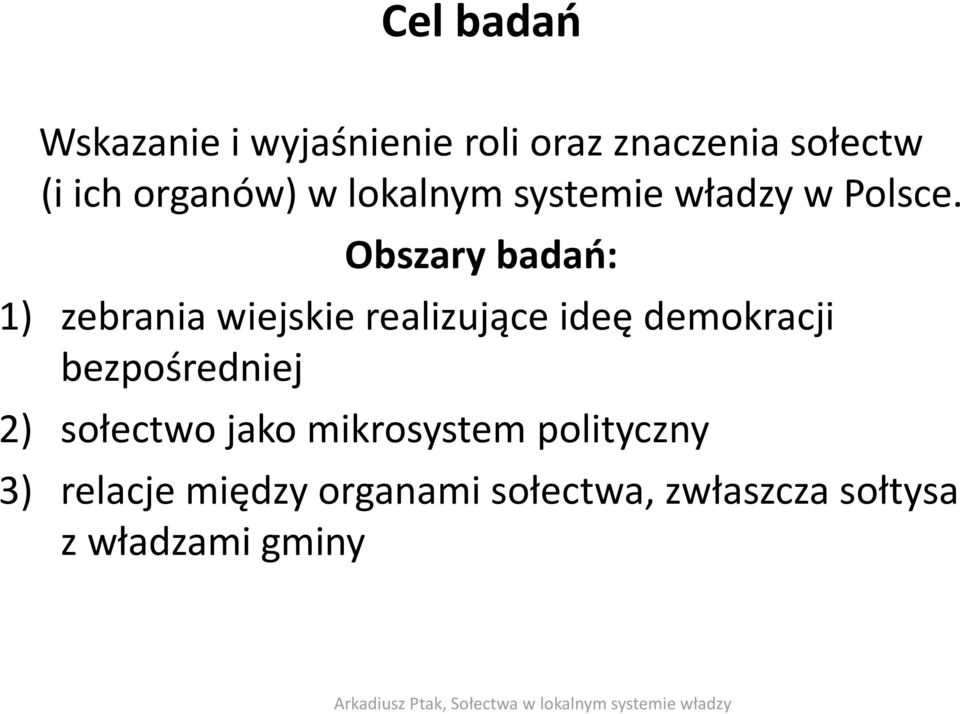 Cel badań

Wskazanie i wyjaśnienie roli oraz znaczenia sołectw (i ich organów) w lokalnym systemie władzy w Polsce.

Obszary badań:

1) zebrania wiejskie realizujące ideę demokracji bezpośredniej
2) sołectwo jako mikrosystem polityczny
3) relacje między organami sołectwa, zwłaszcza sołtysa z władzami gminy

Arkadiusz Ptak, Sołectwa w lokalnym systemie władzy